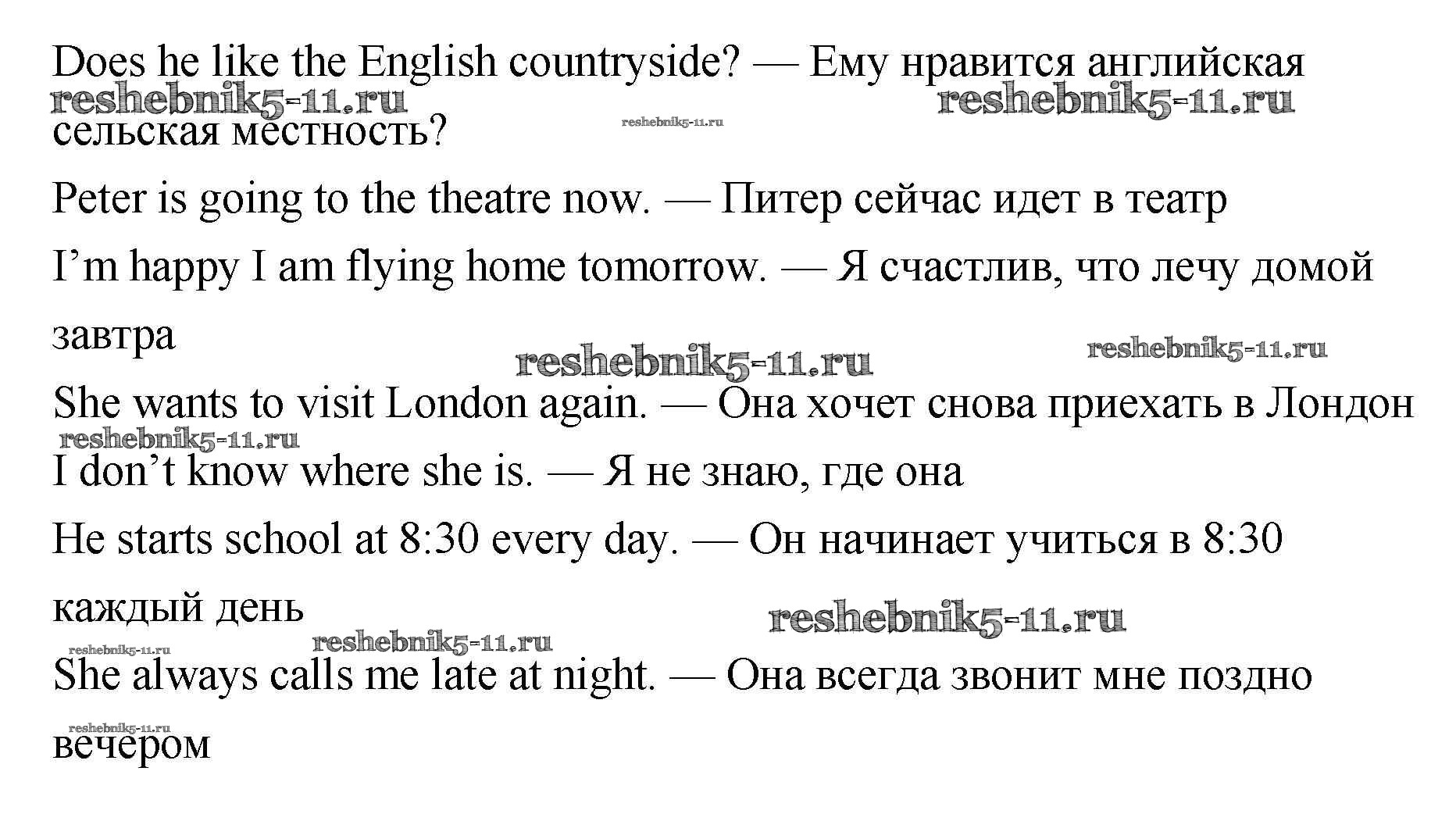 Does he like the English countryside? — Ему нравится английская сельская местность?

reshebnik5-11.ru reshebnik5-11.ru reshebnik5-11.ru

Peter is going to the theatre now. — Питер сейчас идет в театр

I'm happy I am flying home tomorrow. — Я счастлив, что лечу домой завтра

reshebnik5-11.ru reshebnik5-11.ru

She wants to visit London again. — Она хочет снова приехать в Лондон

reshebnik5-11.ru

I don't know where she is. — Я не знаю, где она

He starts school at 8:30 every day. — Он начинает учиться в 8:30 каждый день

reshebnik5-11.ru reshebnik5-11.ru reshebnik5-11.ru

She always calls me late at night. — Она всегда звонит мне поздно вечером

reshebnik5-11.ru